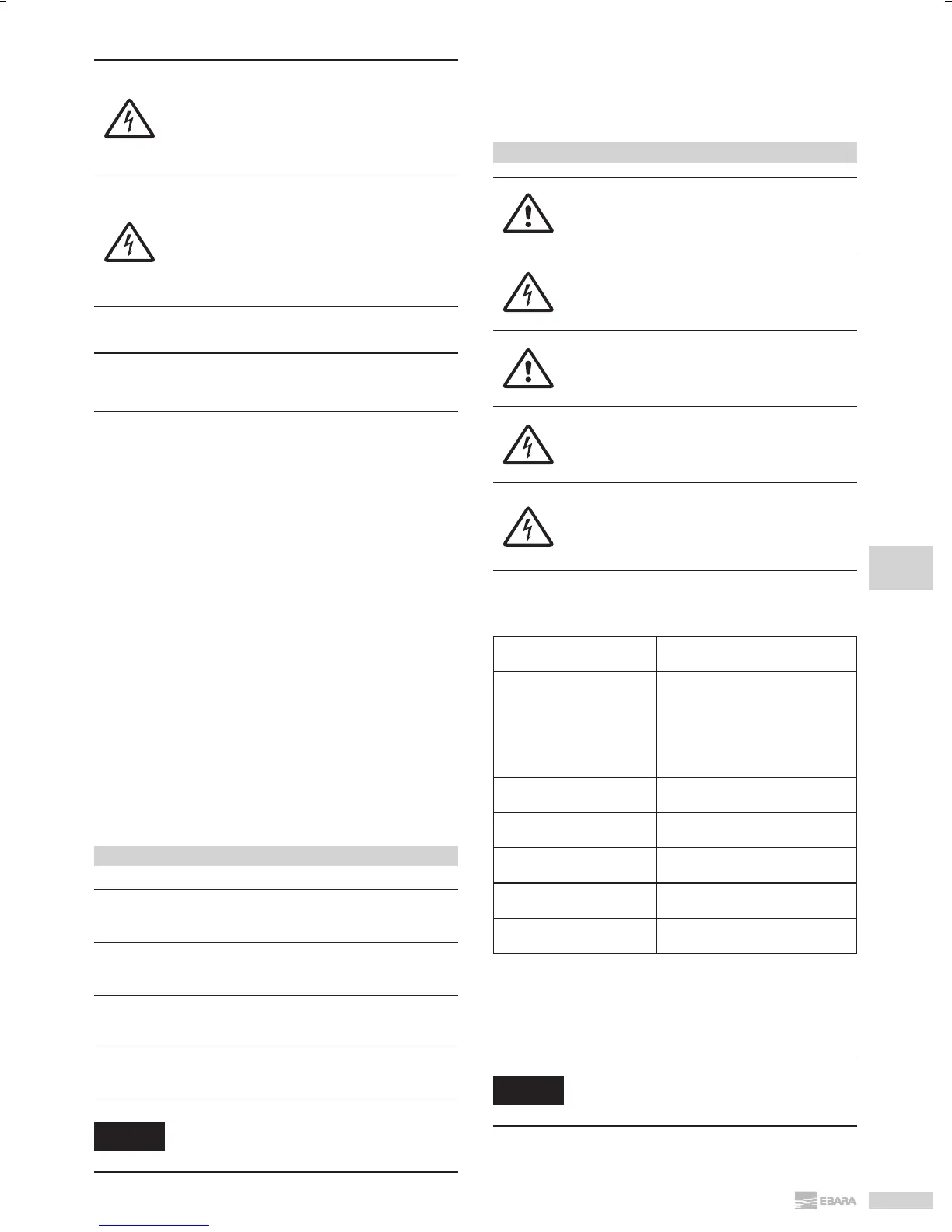 EBARA